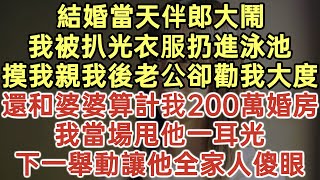 結婚當天伴郎大鬧
我被扒光衣服扔進泳池
摸我親我後老公卻勸我大度
還和婆婆算計我200萬婚房
我當場甩他一耳光
下一舉動讓他全家人傻眼